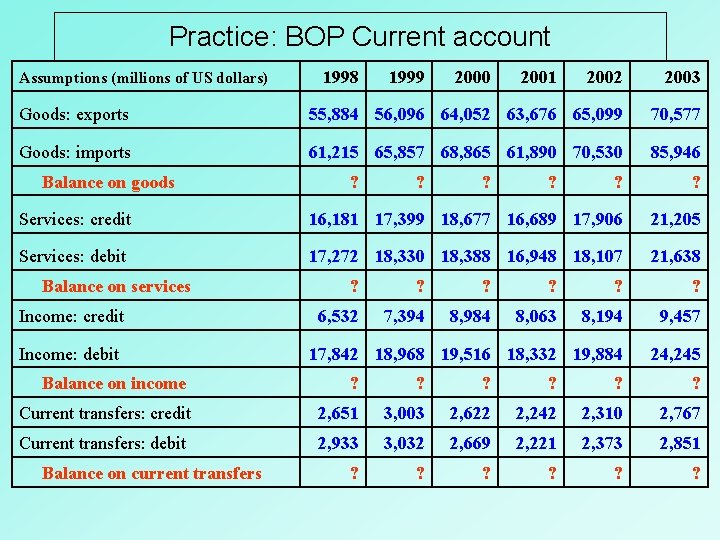 Practice: BOP Current account

| Assumptions (millions of US dollars) | 1998 | 1999 | 2000 | 2001 | 2002 | 2003 |
|---|---|---|---|---|---|---|
| Goods: exports | 55,884 | 56,096 | 64,052 | 63,676 | 65,099 | 70,577 |
| Goods: imports | 61,215 | 65,857 | 68,865 | 61,890 | 70,530 | 85,946 |
| Balance on goods | ? | ? | ? | ? | ? | ? |
| Services: credit | 16,181 | 17,399 | 18,677 | 16,689 | 17,906 | 21,205 |
| Services: debit | 17,272 | 18,330 | 18,388 | 16,948 | 18,107 | 21,638 |
| Balance on services | ? | ? | ? | ? | ? | ? |
| Income: credit | 6,532 | 7,394 | 8,984 | 8,063 | 8,194 | 9,457 |
| Income: debit | 17,842 | 18,968 | 19,516 | 18,332 | 19,884 | 24,245 |
| Balance on income | ? | ? | ? | ? | ? | ? |
| Current transfers: credit | 2,651 | 3,003 | 2,622 | 2,242 | 2,310 | 2,767 |
| Current transfers: debit | 2,933 | 3,032 | 2,669 | 2,221 | 2,373 | 2,851 |
| Balance on current transfers | ? | ? | ? | ? | ? | ? |